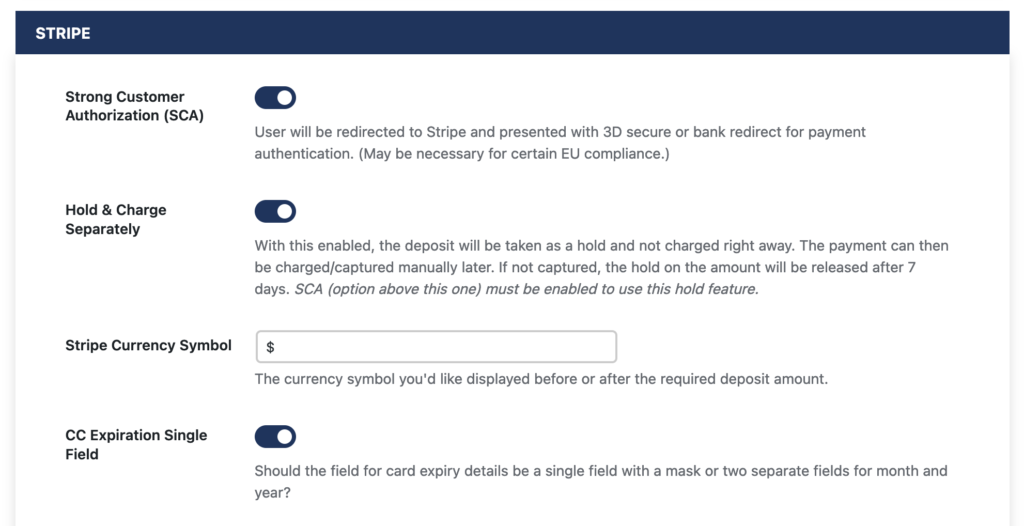 STRIPE

Strong Customer Authorization (SCA)

User will be redirected to Stripe and presented with 3D secure or bank redirect for payment authentication. (May be necessary for certain EU compliance.)

Hold & Charge Separately

With this enabled, the deposit will be taken as a hold and not charged right away. The payment can then be charged/captured manually later. If not captured, the hold on the amount will be released after 7 days. SCA (option above this one) must be enabled to use this hold feature.

Stripe Currency Symbol

$

The currency symbol you'd like displayed before or after the required deposit amount.

CC Expiration Single Field

Should the field for card expiry details be a single field with a mask or two separate fields for month and year?